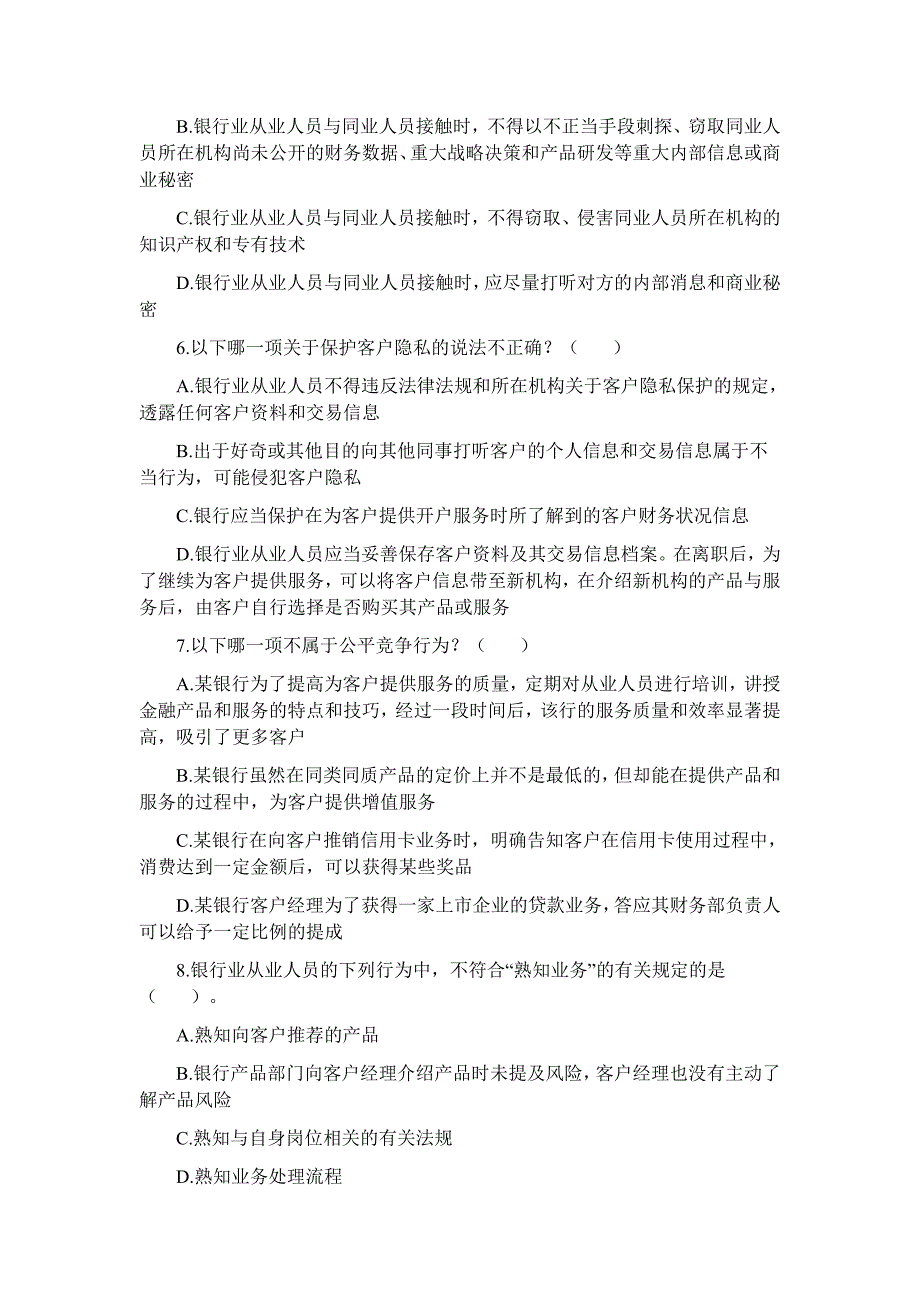 B.银行业从业人员与同业人员接触时，不得以不正当手段刺探、窃取同业人员所在机构尚未公开的财务数据、重大战略决策和产品研发等重大内部信息或商业秘密

C.银行业从业人员与同业人员接触时，不得窃取、侵害同业人员所在机构的知识产权和专有技术

D.银行业从业人员与同业人员接触时，应尽量打听对方的内部消息和商业秘密

6.以下哪一项关于保护客户隐私的说法不正确？（　　）

A.银行业从业人员不得违反法律法规和所在机构关于客户隐私保护的规定，透露任何客户资料和交易信息

B.出于好奇或其他目的向其他同事打听客户的个人信息和交易信息属于不当行为，可能侵犯客户隐私

C.银行应当保护在为客户提供开户服务时所了解到的客户财务状况信息

D.银行业从业人员应当妥善保存客户资料及其交易信息档案。在离职后，为了继续为客户提供服务，可以将客户信息带至新机构，在介绍新机构的产品与服务后，由客户自行选择是否购买其产品或服务

7.以下哪一项不属于公平竞争行为？（　　）

A.某银行为了提高为客户提供服务的质量，定期对从业人员进行培训，讲授金融产品和服务的特点和技巧，经过一段时间后，该行的服务质量和效率显著提高，吸引了更多客户

B.某银行虽然在同类同质产品的定价上并不是最低的，但却能在提供产品和服务的过程中，为客户提供增值服务

C.某银行在向客户推销信用卡业务时，明确告知客户在信用卡使用过程中，消费达到一定金额后，可以获得某些奖品

D.某银行客户经理为了获得一家上市企业的贷款业务，答应其财务部负责人可以给予一定比例的提成

8.银行业从业人员的下列行为中，不符合“熟知业务”的有关规定的是（　　）。

A.熟知向客户推荐的产品

B.银行产品部门向客户经理介绍产品时未提及风险，客户经理也没有主动了解产品风险

C.熟知与自身岗位相关的有关法规

D.熟知业务处理流程